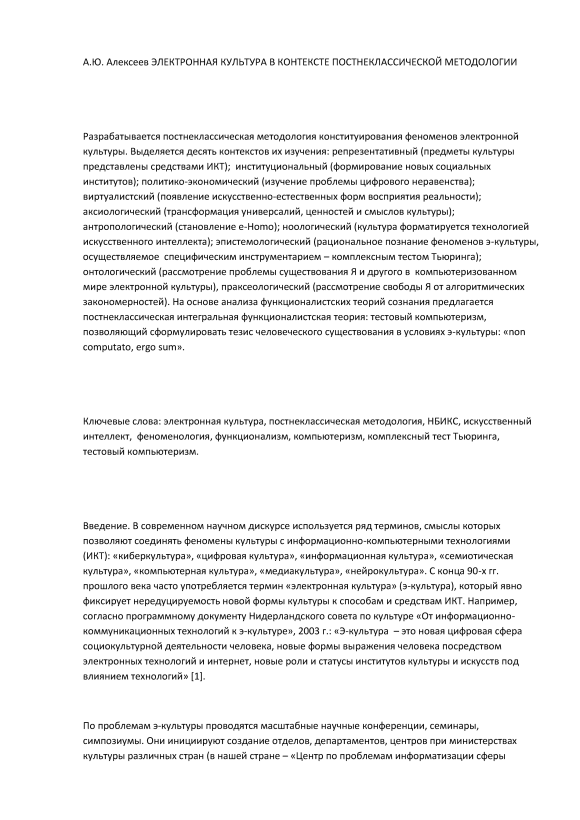 А.Ю. Алексеев ЭЛЕКТРОННАЯ КУЛЬТУРА В КОНТЕКСТЕ ПОСТНЕКЛАССИЧЕСКОЙ МЕТОДОЛОГИИ

Разрабатывается постнеклассическая методология конституирования феноменов электронной культуры. Выделяется десять контекстов их изучения: репрезентативный (предметы культуры представлены средствами ИКТ); институциональный (формирование новых социальных институтов); политико-экономический (изучение проблемы цифрового неравенства); виртуалистский (появление искусственно-естественных форм восприятия реальности); аксиологический (трансформация универсалий, ценностей и смыслов культуры); антропологический (становление e-Homo); ноологический (культура форматируется технологией искусственного интеллекта); эпистемологический (рациональное познание феноменов э-культуры, осуществляемое специфическим инструментарием – комплексным тестом Тьюринга); онтологический (рассмотрение проблемы существования Я и другого в компьютеризованном мире электронной культуры), праксеологический (рассмотрение свободы Я от алгоритмических закономерностей). На основе анализа функционалистских теорий сознания предлагается постнеклассическая интегральная функционалистская теория: тестовый компьютеризм, позволяющий сформулировать тезис человеческого существования в условиях э-культуры: «non computato, ergo sum».

Ключевые слова: электронная культура, постнеклассическая методология, НБИКС, искусственный интеллект, феноменология, функционализм, компьютеризм, комплексный тест Тьюринга, тестовый компьютеризм.

Введение. В современном научном дискурсе используется ряд терминов, смыслы которых позволяют соединять феномены культуры с информационно-компьютерными технологиями (ИКТ): «киберкультура», «цифровая культура», «информационная культура», «семиотическая культура», «компьютерная культура», «медиакультура», «нейрокультура». С конца 90-х гг. прошлого века часто употребляется термин «электронная культура» (э-культура), который явно фиксирует нередуцируемость новой формы культуры к способам и средствам ИКТ. Например, согласно программному документу Нидерландского совета по культуре «От информационно-коммуникационных технологий к э-культуре», 2003 г.: «Э-культура – это новая цифровая сфера социокультурной деятельности человека, новые формы выражения человека посредством электронных технологий и интернет, новые роли и статусы институтов культуры и искусств под влиянием технологий» [1].

По проблемам э-культуры проводятся масштабные научные конференции, семинары, симпозиумы. Они инициируют создание отделов, департаментов, центров при министерствах культуры различных стран (в нашей стране – «Центр по проблемам информатизации сферы